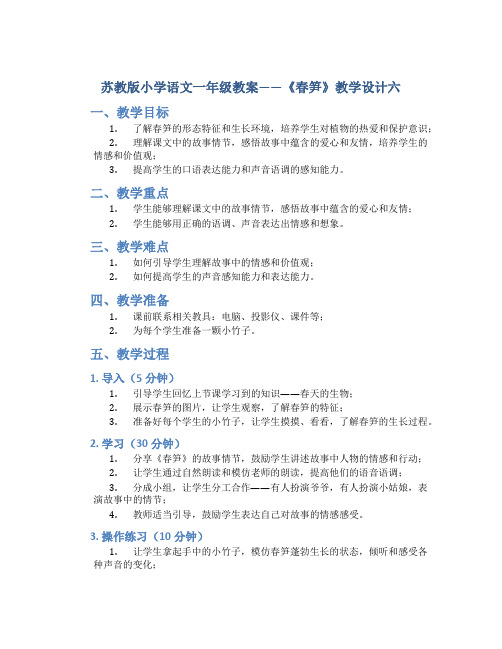 苏教版小学语文一年级教案——《春笋》教学设计六

一、教学目标

1. 了解春笋的形态特征和生长环境，培养学生对植物的热爱和保护意识；

2. 理解课文中的故事情节，感悟故事中蕴含的爱心和友情，培养学生的情感和价值观；

3. 提高学生的口语表达能力和声音语调的感知能力。

二、教学重点

1. 学生能够理解课文中的故事情节，感悟故事中蕴含的爱心和友情；

2. 学生能够用正确的语调、声音表达出情感和想象。

三、教学难点

1. 如何引导学生理解故事中的情感和价值观；

2. 如何提高学生的声音感知能力和表达能力。

四、教学准备

1. 课前联系相关教具：电脑、投影仪、课件等；

2. 为每个学生准备一颗小竹子。

五、教学过程

1. 导入（5 分钟）

1. 引导学生回忆上节课学习到的知识——春天的生物；

2. 展示春笋的图片，让学生观察，了解春笋的特征；

3. 准备好每个学生的小竹子，让学生摸摸、看看，了解春笋的生长过程。

2. 学习（30 分钟）

1. 分享《春笋》的故事情节，鼓励学生讲述故事中人物的情感和行动；

2. 让学生通过自然朗读和模仿老师的朗读，提高他们的语音语调；

3. 分成小组，让学生分工合作——有人扮演爷爷，有人扮演小姑娘，表演故事中的情节；

4. 教师适当引导，鼓励学生表达自己对故事的情感感受。

3. 操作练习（10 分钟）

1. 让学生拿起手中的小竹子，模仿春笋蓬勃生长的状态，倾听和感受各种声音的变化；